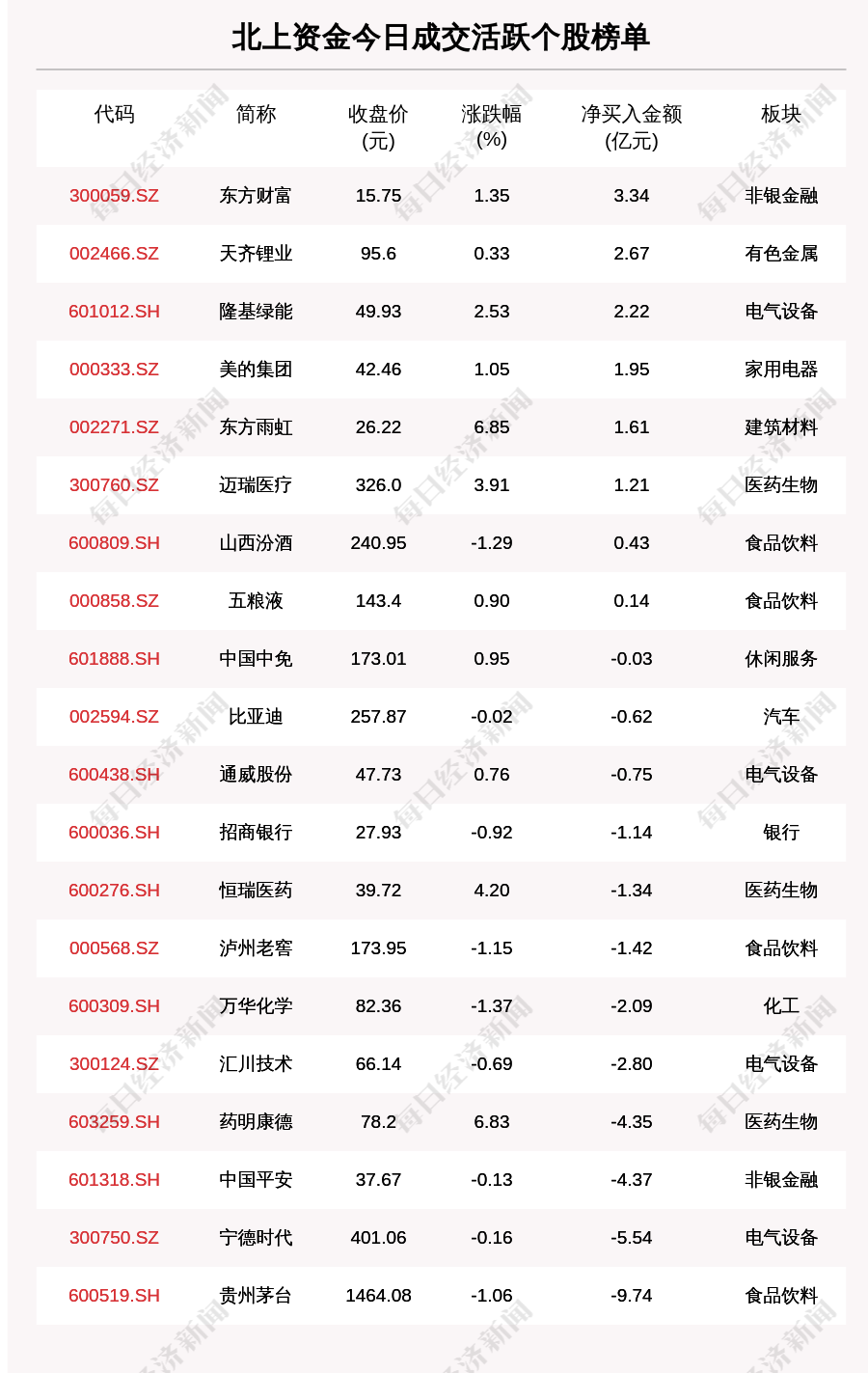 北上资金今日成交活跃个股榜单

| 代码 | 简称 | 收盘价(元) | 涨跌幅(%) | 净买入金额(亿元) | 板块 |
|---|---|---|---|---|---|
| 300059.SZ | 东方财富 | 15.75 | 1.35 | 3.34 | 非银金融 |
| 002466.SZ | 天齐锂业 | 95.6 | 0.33 | 2.67 | 有色金属 |
| 601012.SH | 隆基绿能 | 49.93 | 2.53 | 2.22 | 电气设备 |
| 000333.SZ | 美的集团 | 42.46 | 1.05 | 1.95 | 家用电器 |
| 002271.SZ | 东方雨虹 | 26.22 | 6.85 | 1.61 | 建筑材料 |
| 300760.SZ | 迈瑞医疗 | 326.0 | 3.91 | 1.21 | 医药生物 |
| 600809.SH | 山西汾酒 | 240.95 | -1.29 | 0.43 | 食品饮料 |
| 000858.SZ | 五粮液 | 143.4 | 0.90 | 0.14 | 食品饮料 |
| 601888.SH | 中国中免 | 173.01 | 0.95 | -0.03 | 休闲服务 |
| 002594.SZ | 比亚迪 | 257.87 | -0.02 | -0.62 | 汽车 |
| 600438.SH | 通威股份 | 47.73 | 0.76 | -0.75 | 电气设备 |
| 600036.SH | 招商银行 | 27.93 | -0.92 | -1.14 | 银行 |
| 600276.SH | 恒瑞医药 | 39.72 | 4.20 | -1.34 | 医药生物 |
| 000568.SZ | 泸州老窖 | 173.95 | -1.15 | -1.42 | 食品饮料 |
| 600309.SH | 万华化学 | 82.36 | -1.37 | -2.09 | 化工 |
| 300124.SZ | 汇川技术 | 66.14 | -0.69 | -2.80 | 电气设备 |
| 603259.SH | 药明康德 | 78.2 | 6.83 | -4.35 | 医药生物 |
| 601318.SH | 中国平安 | 37.67 | -0.13 | -4.37 | 非银金融 |
| 300750.SZ | 宁德时代 | 401.06 | -0.16 | -5.54 | 电气设备 |
| 600519.SH | 贵州茅台 | 1464.08 | -1.06 | -9.74 | 食品饮料 |

每日经济新闻